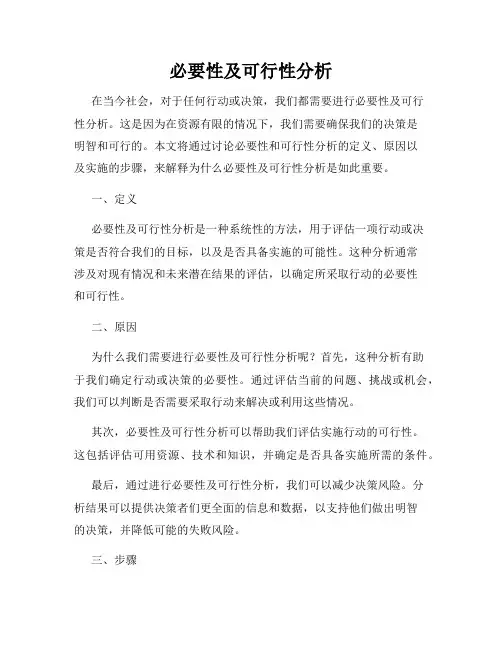 必要性及可行性分析

在当今社会，对于任何行动或决策，我们都需要进行必要性及可行性分析。这是因为在资源有限的情况下，我们需要确保我们的决策是明智和可行的。本文将通过讨论必要性和可行性分析的定义、原因以及实施的步骤，来解释为什么必要性及可行性分析是如此重要。

一、定义

必要性及可行性分析是一种系统性的方法，用于评估一项行动或决策是否符合我们的目标，以及是否具备实施的可能性。这种分析通常涉及对现有情况和未来潜在结果的评估，以确定所采取行动的必要性和可行性。

二、原因

为什么我们需要进行必要性及可行性分析呢？首先，这种分析有助于我们确定行动或决策的必要性。通过评估当前的问题、挑战或机会，我们可以判断是否需要采取行动来解决或利用这些情况。

其次，必要性及可行性分析可以帮助我们评估实施行动的可行性。这包括评估可用资源、技术和知识，并确定是否具备实施所需的条件。

最后，通过进行必要性及可行性分析，我们可以减少决策风险。分析结果可以提供决策者们更全面的信息和数据，以支持他们做出明智的决策，并降低可能的失败风险。

三、步骤